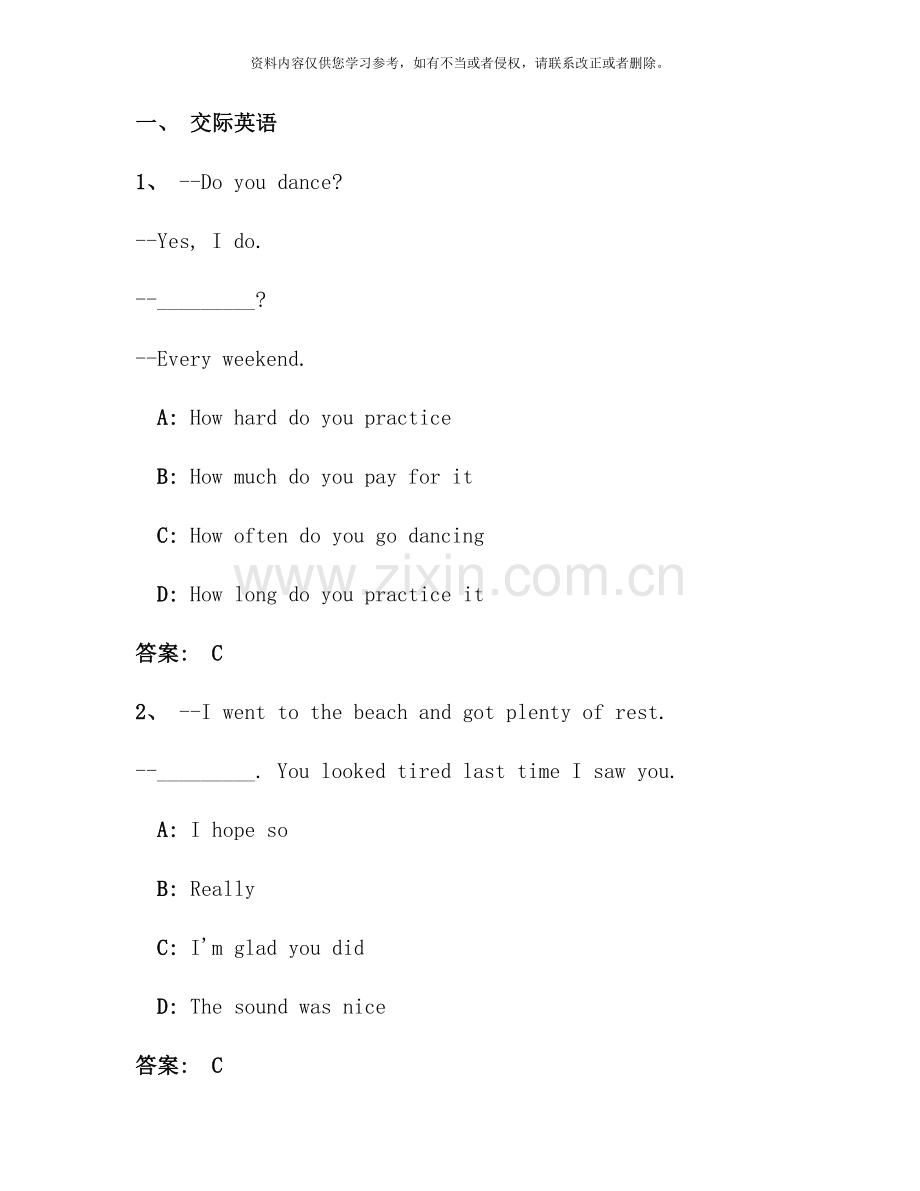 资料内容仅供您学习参考，如有不当或者侵权，请联系改正或者删除。

一、 交际英语

1、 --Do you dance?

--Yes, I do.

--____?

--Every weekend.

A: How hard do you practice

B: How much do you pay for it

C: How often do you go dancing

D: How long do you practice it

答案: C

2、 --I went to the beach and got plenty of rest.

--____. You looked tired last time I saw you.

A: I hope so

B: Really

C: I'm glad you did

D: The sound was nice

答案: C

www.zixin.com.cn